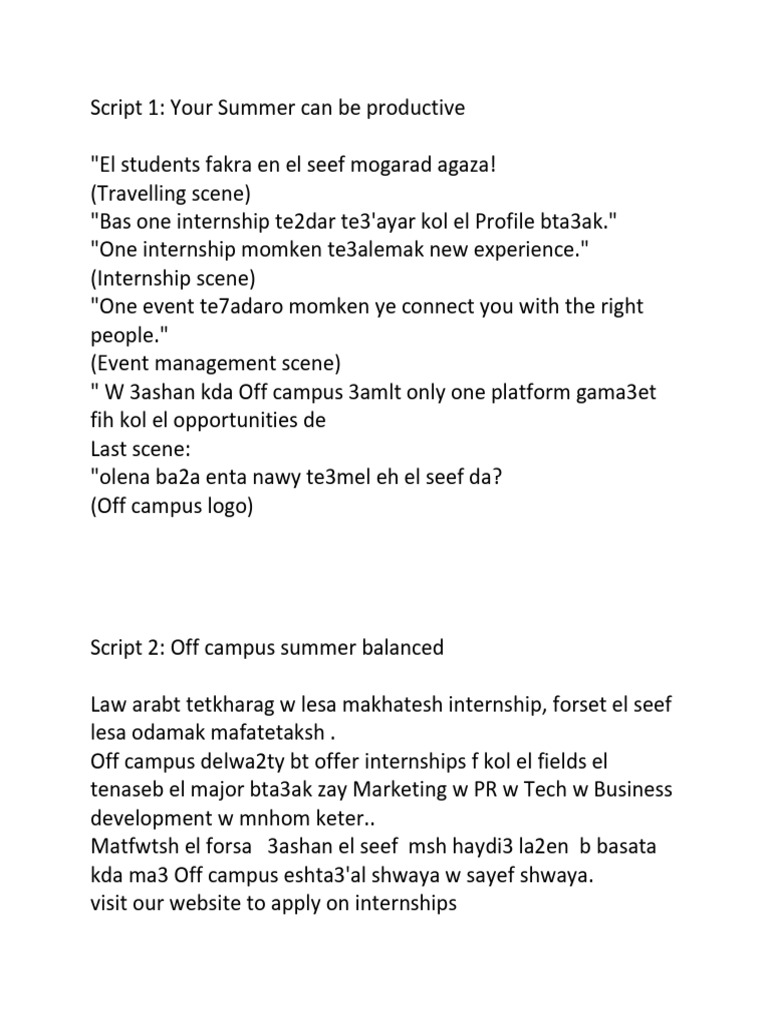 Script 1: Your Summer can be productive

"El students fakra en el seef mogarad agaza!
(Travelling scene)
"Bas one internship te2dar te3'ayar kol el Profile bta3ak."
"One internship momken te3alemak new experience."
(Internship scene)
"One event te7adaro momken ye connect you with the right people."
(Event management scene)
" W 3ashan kda Off campus 3amlt only one platform gama3et fih kol el opportunities de
Last scene:
"olena ba2a enta nawy te3mel eh el seef da?
(Off campus logo)

Script 2: Off campus summer balanced

Law arabt tetkharag w lesa makhatesh internship, forset el seef lesa odamak mafatetaksh .
Off campus delwa2ty bt offer internships f kol el fields el tenaseb el major bta3ak zay Marketing w PR w Tech w Business development w mnhom keter..
Matfwtsh el forsa 3ashan el seef msh haydi3 la2en b basata kda ma3 Off campus eshta3'al shwaya w sayef shwaya.
visit our website to apply on internships